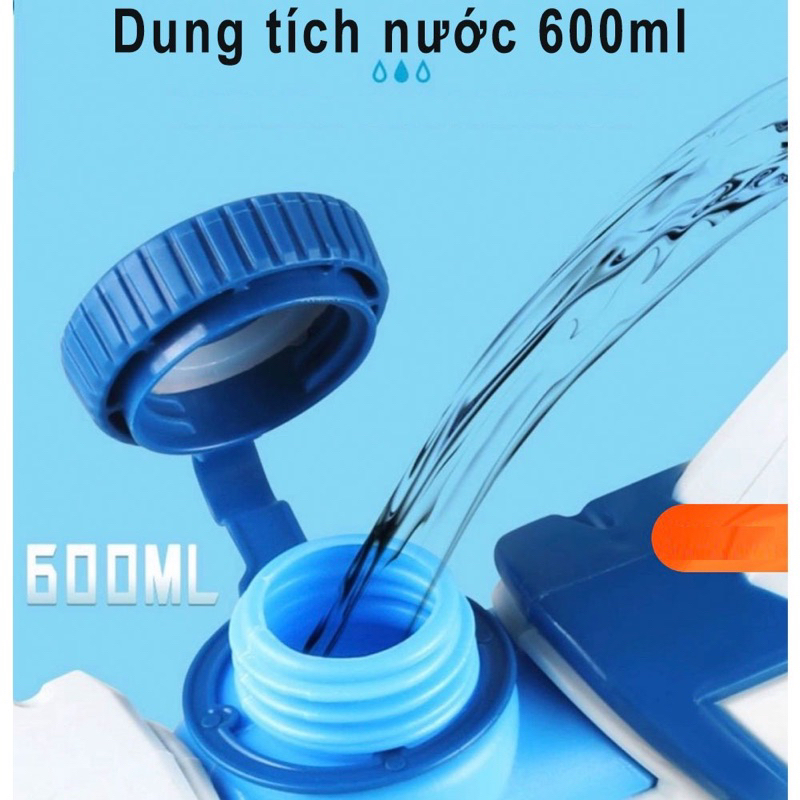 Dung tích nước 600ml

600ML